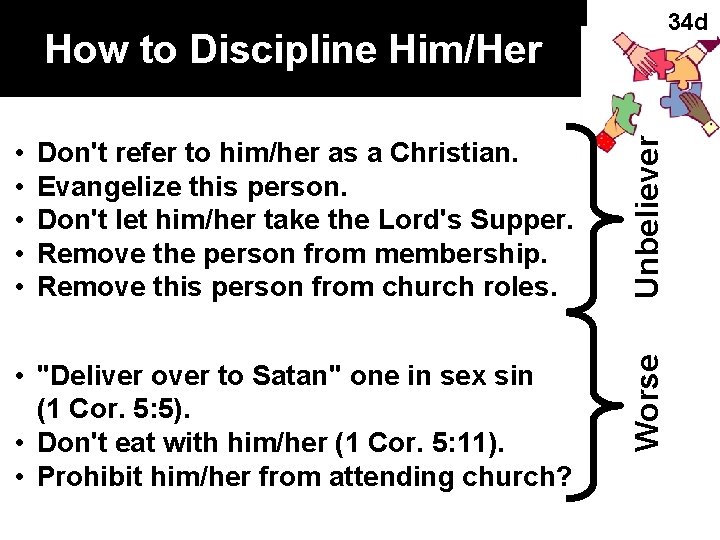 How to Discipline Him/Her

34d

• Don't refer to him/her as a Christian.
• Evangelize this person.
• Don't let him/her take the Lord's Supper.
• Remove the person from membership.
• Remove this person from church roles.

Unbeliever

• "Deliver over to Satan" one in sex sin (1 Cor. 5:5).
• Don't eat with him/her (1 Cor. 5:11).
• Prohibit him/her from attending church?

Worse